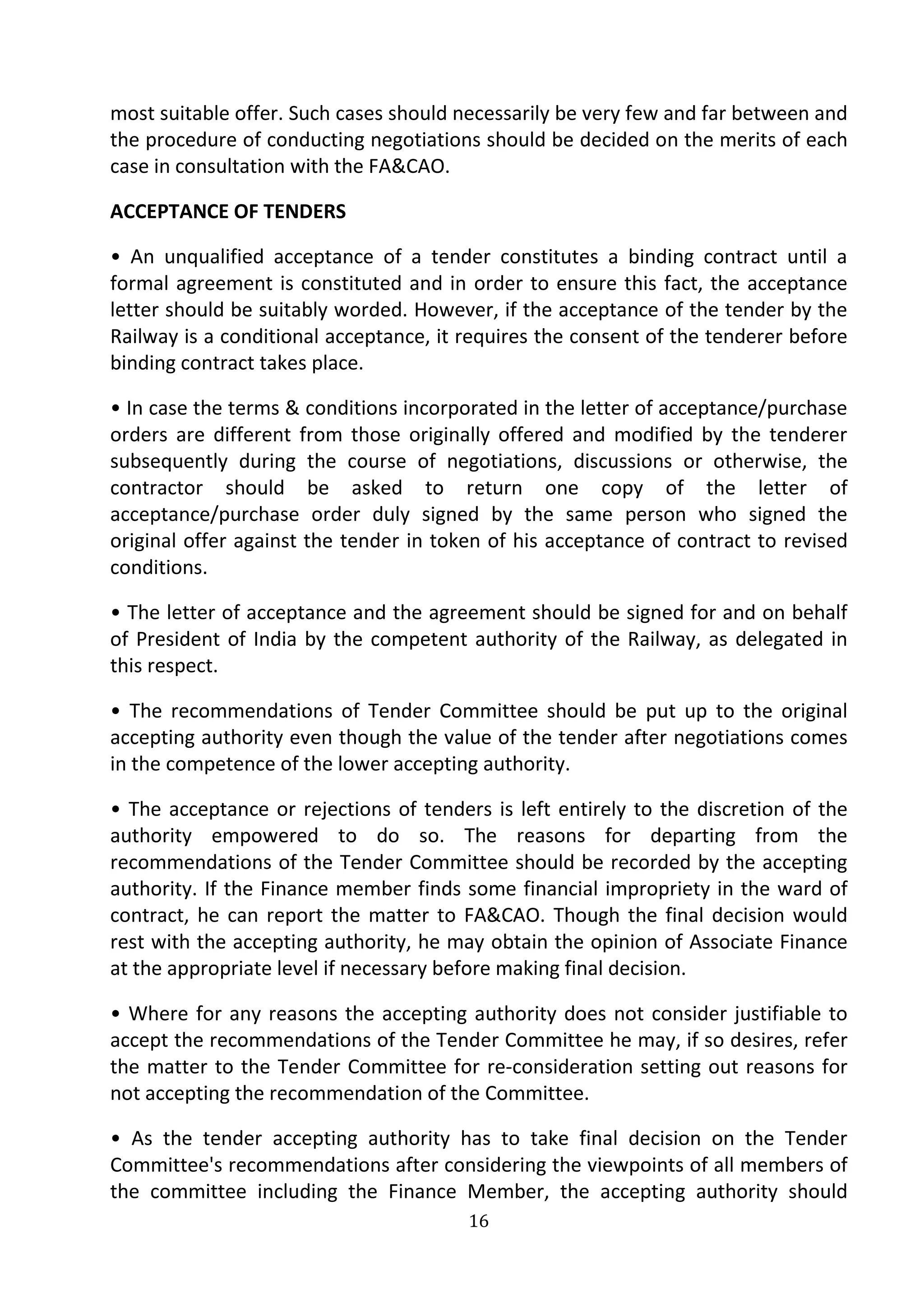 most suitable offer. Such cases should necessarily be very few and far between and the procedure of conducting negotiations should be decided on the merits of each case in consultation with the FA&CAO.

ACCEPTANCE OF TENDERS

• An unqualified acceptance of a tender constitutes a binding contract until a formal agreement is constituted and in order to ensure this fact, the acceptance letter should be suitably worded. However, if the acceptance of the tender by the Railway is a conditional acceptance, it requires the consent of the tenderer before binding contract takes place.

• In case the terms & conditions incorporated in the letter of acceptance/purchase orders are different from those originally offered and modified by the tenderer subsequently during the course of negotiations, discussions or otherwise, the contractor should be asked to return one copy of the letter of acceptance/purchase order duly signed by the same person who signed the original offer against the tender in token of his acceptance of contract to revised conditions.

• The letter of acceptance and the agreement should be signed for and on behalf of President of India by the competent authority of the Railway, as delegated in this respect.

• The recommendations of Tender Committee should be put up to the original accepting authority even though the value of the tender after negotiations comes in the competence of the lower accepting authority.

• The acceptance or rejections of tenders is left entirely to the discretion of the authority empowered to do so. The reasons for departing from the recommendations of the Tender Committee should be recorded by the accepting authority. If the Finance member finds some financial impropriety in the ward of contract, he can report the matter to FA&CAO. Though the final decision would rest with the accepting authority, he may obtain the opinion of Associate Finance at the appropriate level if necessary before making final decision.

• Where for any reasons the accepting authority does not consider justifiable to accept the recommendations of the Tender Committee he may, if so desires, refer the matter to the Tender Committee for re-consideration setting out reasons for not accepting the recommendation of the Committee.

• As the tender accepting authority has to take final decision on the Tender Committee's recommendations after considering the viewpoints of all members of the committee including the Finance Member, the accepting authority should

16